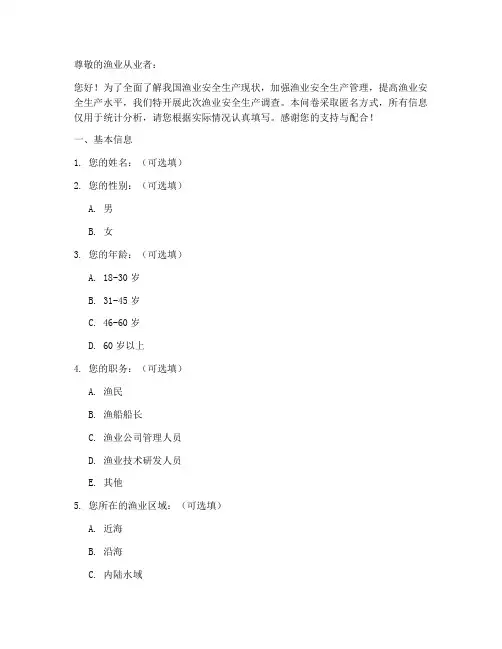 尊敬的渔业从业者：

您好！为了全面了解我国渔业安全生产现状，加强渔业安全生产管理，提高渔业安全生产水平，我们特开展此次渔业安全生产调查。本问卷采取匿名方式，所有信息仅用于统计分析，请您根据实际情况认真填写。感谢您的支持与配合！

一、基本信息

1. 您的姓名：（可选填）

2. 您的性别：（可选填）

A. 男

B. 女

3. 您的年龄：（可选填）

A. 18-30 岁

B. 31-45 岁

C. 46-60 岁

D. 60 岁以上

4. 您的职务：（可选填）

A. 渔民

B. 渔船船长

C. 渔业公司管理人员

D. 渔业技术研发人员

E. 其他

5. 您所在的渔业区域：（可选填）

A. 近海

B. 沿海

C. 内陆水域